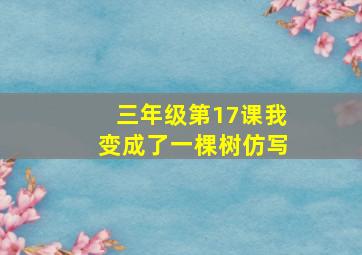 三年级第17课我变成了一棵树仿写